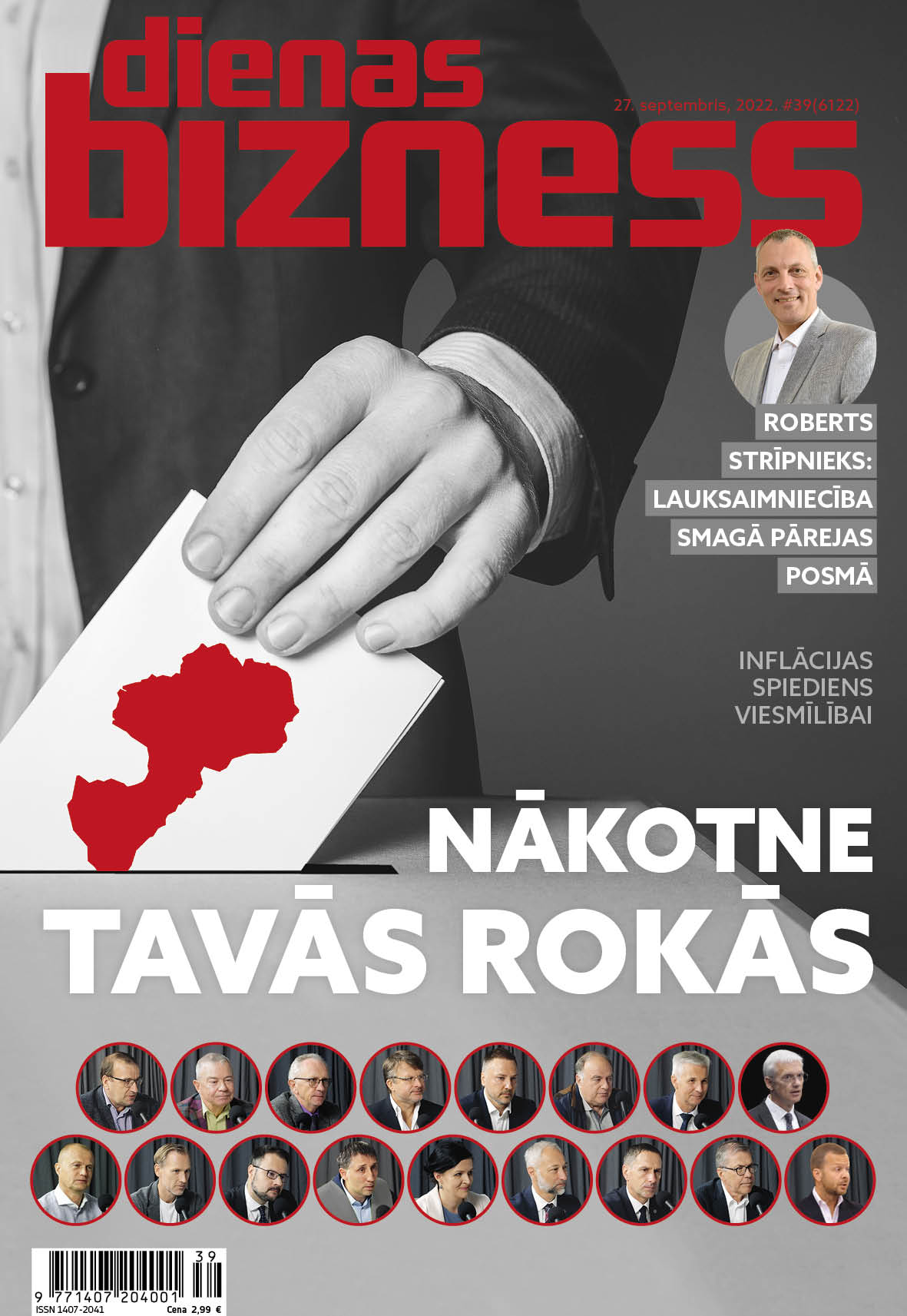 dienas bizness

27. septembris, 2022. #39(6122)

ROBERTS STRĪPNIEKS: LAUKSAIMNIECĪBA SMAGĀ PĀREJAS POSMĀ

INFLĀCIJAS SPIEDIENS VIESMĪLĪBAI

NĀKOTNE TAVĀS ROKĀS

39
9 771407 204001
ISSN 1407-2041
Cena 2,99 €